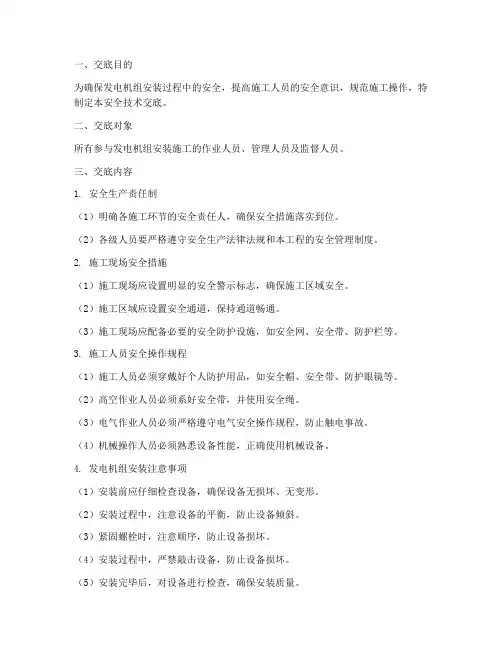 一、交底目的

为确保发电机组安装过程中的安全，提高施工人员的安全意识，规范施工操作，特制定本安全技术交底。

二、交底对象

所有参与发电机组安装施工的作业人员、管理人员及监督人员。

三、交底内容

1. 安全生产责任制

（1）明确各施工环节的安全责任人，确保安全措施落实到位。

（2）各级人员要严格遵守安全生产法律法规和本工程的安全管理制度。

2. 施工现场安全措施

（1）施工现场应设置明显的安全警示标志，确保施工区域安全。

（2）施工区域应设置安全通道，保持通道畅通。

（3）施工现场应配备必要的安全防护设施，如安全网、安全带、防护栏等。

3. 施工人员安全操作规程

（1）施工人员必须穿戴好个人防护用品，如安全帽、安全带、防护眼镜等。

（2）高空作业人员必须系好安全带，并使用安全绳。

（3）电气作业人员必须严格遵守电气安全操作规程，防止触电事故。

（4）机械操作人员必须熟悉设备性能，正确使用机械设备。

4. 发电机组安装注意事项

（1）安装前应仔细检查设备，确保设备无损坏、无变形。

（2）安装过程中，注意设备的平衡，防止设备倾斜。

（3）紧固螺栓时，注意顺序，防止设备损坏。

（4）安装过程中，严禁敲击设备，防止设备损坏。

（5）安装完毕后，对设备进行检查，确保安装质量。